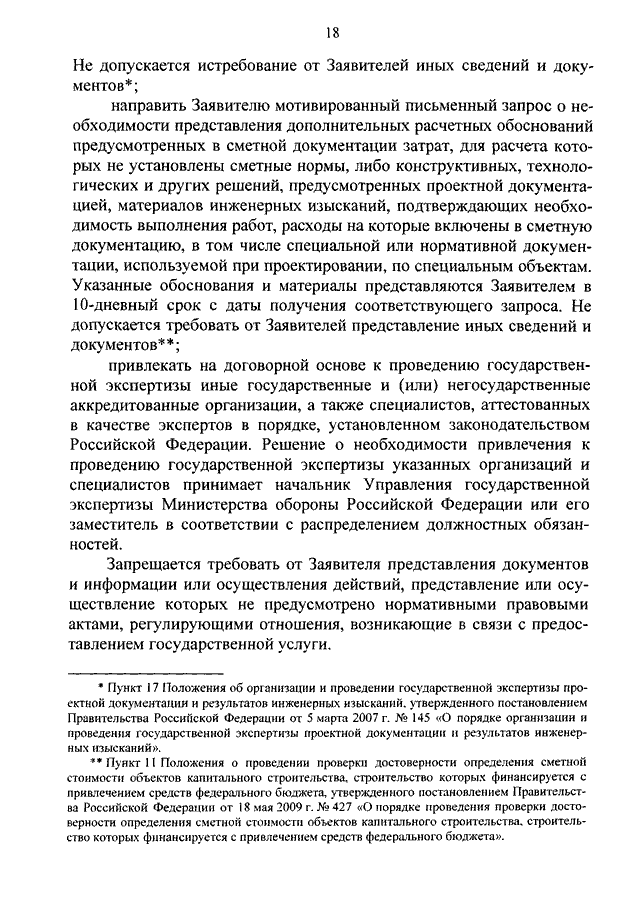 18

Не допускается истребование от Заявителей иных сведений и документов*;

направить Заявителю мотивированный письменный запрос о необходимости представления дополнительных расчетных обоснований предусмотренных в сметной документации затрат, для расчета которых не установлены сметные нормы, либо конструктивных, технологических и других решений, предусмотренных проектной документацией, материалов инженерных изысканий, подтверждающих необходимость выполнения работ, расходы на которые включены в сметную документацию, в том числе специальной или нормативной документации, используемой при проектировании, по специальным объектам. Указанные обоснования и материалы представляются Заявителем в 10-дневный срок с даты получения соответствующего запроса. Не допускается требовать от Заявителей представление иных сведений и документов**;

привлекать на договорной основе к проведению государственной экспертизы иные государственные и (или) негосударственные аккредитованные организации, а также специалистов, аттестованных в качестве экспертов в порядке, установленном законодательством Российской Федерации. Решение о необходимости привлечения к проведению государственной экспертизы указанных организаций и специалистов принимает начальник Управления государственной экспертизы Министерства обороны Российской Федерации или его заместитель в соответствии с распределением должностных обязанностей.

Запрещается требовать от Заявителя представления документов и информации или осуществления действий, представление или осуществление которых не предусмотрено нормативными правовыми актами, регулирующими отношения, возникающие в связи с предоставлением государственной услуги.

* Пункт 17 Положения об организации и проведении государственной экспертизы проектной документации и результатов инженерных изысканий, утвержденного постановлением Правительства Российской Федерации от 5 марта 2007 г. № 145 «О порядке организации и проведения государственной экспертизы проектной документации и результатов инженерных изысканий».

** Пункт 11 Положения о проведении проверки достоверности определения сметной стоимости объектов капитального строительства, строительство которых финансируется с привлечением средств федерального бюджета, утвержденного постановлением Правительства Российской Федерации от 18 мая 2009 г. № 427 «О порядке проведения проверки достоверности определения сметной стоимости объектов капитального строительства, строительство которых финансируется с привлечением средств федерального бюджета».